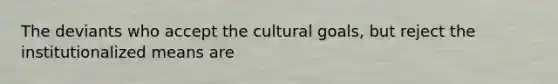 The deviants who accept the cultural goals, but reject the institutionalized means are